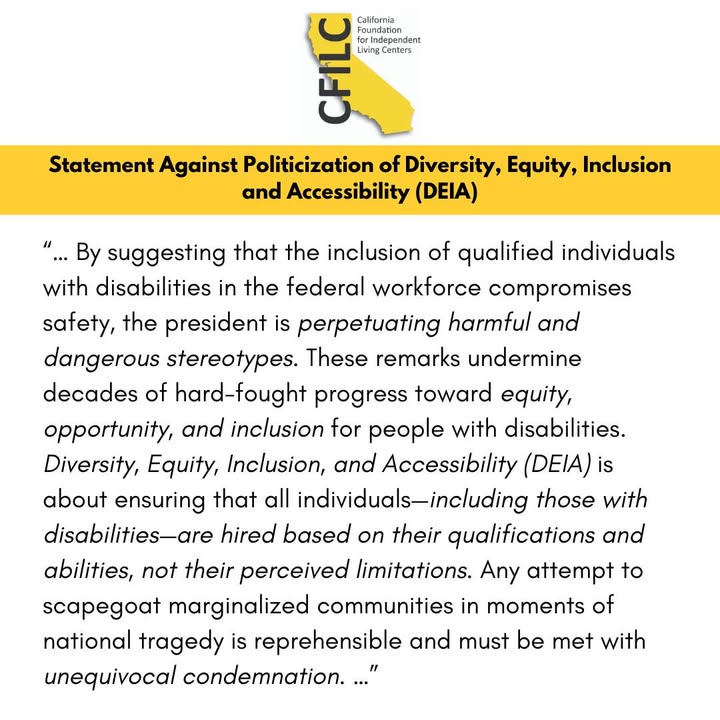 CFILC California Foundation for Independent Living Centers

Statement Against Politicization of Diversity, Equity, Inclusion and Accessibility (DEIA)

"... By suggesting that the inclusion of qualified individuals with disabilities in the federal workforce compromises safety, the president is perpetuating harmful and dangerous stereotypes. These remarks undermine decades of hard-fought progress toward equity, opportunity, and inclusion for people with disabilities. Diversity, Equity, Inclusion, and Accessibility (DEIA) is about ensuring that all individuals—including those with disabilities—are hired based on their qualifications and abilities, not their perceived limitations. Any attempt to scapegoat marginalized communities in moments of national tragedy is reprehensible and must be met with unequivocal condemnation. ..."